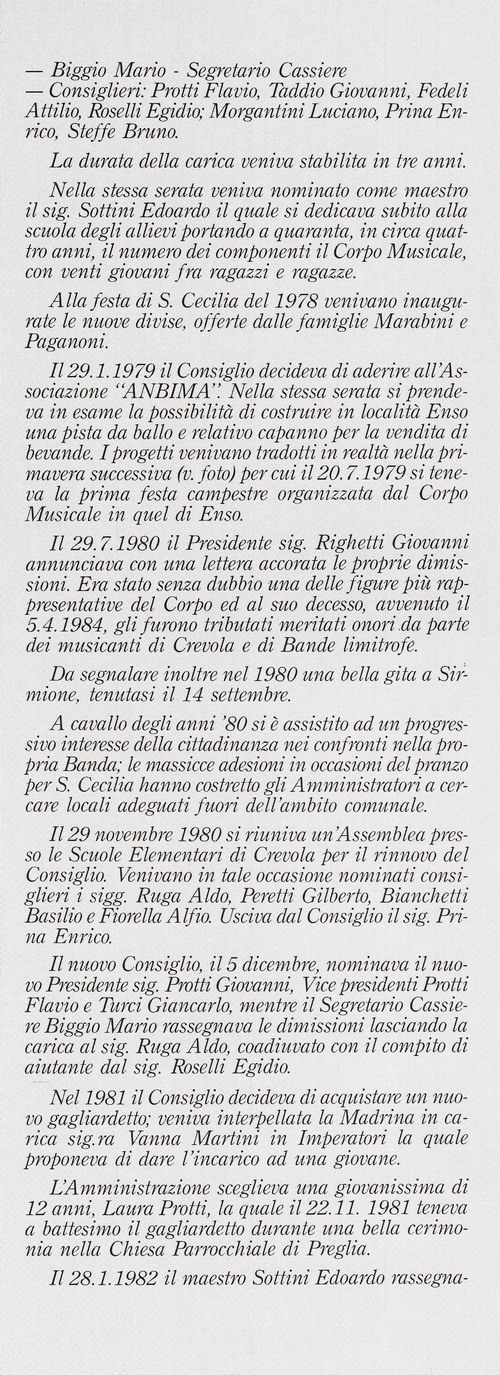 — Biggio Mario - Segretario Cassiere
— Consiglieri: Protti Flavio, Taddio Giovanni, Fedeli Attilio, Roselli Egidio; Morgantini Luciano, Prina Enrico, Steffe Bruno.

La durata della carica veniva stabilita in tre anni.

Nella stessa serata veniva nominato come maestro il sig. Sottini Edoardo il quale si dedicava subito alla scuola degli allievi portando a quaranta, in circa quattro anni, il numero dei componenti il Corpo Musicale, con venti giovani fra ragazzi e ragazze.

Alla festa di S. Cecilia del 1978 venivano inaugurate le nuove divise, offerte dalle famiglie Marabini e Paganoni.

Il 29.1.1979 il Consiglio decideva di aderire all'Associazione "ANBIMA". Nella stessa serata si prendeva in esame la possibilità di costruire in località Enso una pista da ballo e relativo capanno per la vendita di bevande. I progetti venivano tradotti in realtà nella primavera successiva (v. foto) per cui il 20.7.1979 si teneva la prima festa campestre organizzata dal Corpo Musicale in quel di Enso.

Il 29.7.1980 il Presidente sig. Righetti Giovanni annunciava con una lettera accorata le proprie dimissioni. Era stato senza dubbio una delle figure più rappresentative del Corpo ed al suo decesso, avvenuto il 5.4.1984, gli furono tributati meritati onori da parte dei musicanti di Crevola e di Bande limitrofe.

Da segnalare inoltre nel 1980 una bella gita a Sirmione, tenutasi il 14 settembre.

A cavallo degli anni '80 si è assistito ad un progressivo interesse della cittadinanza nei confronti nella propria Banda; le massicce adesioni in occasioni del pranzo per S. Cecilia hanno costretto gli Amministratori a cercare locali adeguati fuori dell'ambito comunale.

Il 29 novembre 1980 si riuniva un'Assemblea presso le Scuole Elementari di Crevola per il rinnovo del Consiglio. Venivano in tale occasione nominati consiglieri i sigg. Ruga Aldo, Peretti Gilberto, Bianchetti Basilio e Fiorella Alfio. Usciva dal Consiglio il sig. Prina Enrico.

Il nuovo Consiglio, il 5 dicembre, nominava il nuovo Presidente sig. Protti Giovanni, Vice presidenti Protti Flavio e Turci Giancarlo, mentre il Segretario Cassiere Biggio Mario rassegnava le dimissioni lasciando la carica al sig. Ruga Aldo, coadiuvato con il compito di aiutante dal sig. Roselli Egidio.

Nel 1981 il Consiglio decideva di acquistare un nuovo gagliardetto; veniva interpellata la Madrina in carica sig.ra Vanna Martini in Imperatori la quale proponeva di dare l'incarico ad una giovane.

L'Amministrazione sceglieva una giovanissima di 12 anni, Laura Protti, la quale il 22.11. 1981 teneva a battesimo il gagliardetto durante una bella cerimonia nella Chiesa Parrocchiale di Preglia.

Il 28.1.1982 il maestro Sottini Edoardo rassegna-